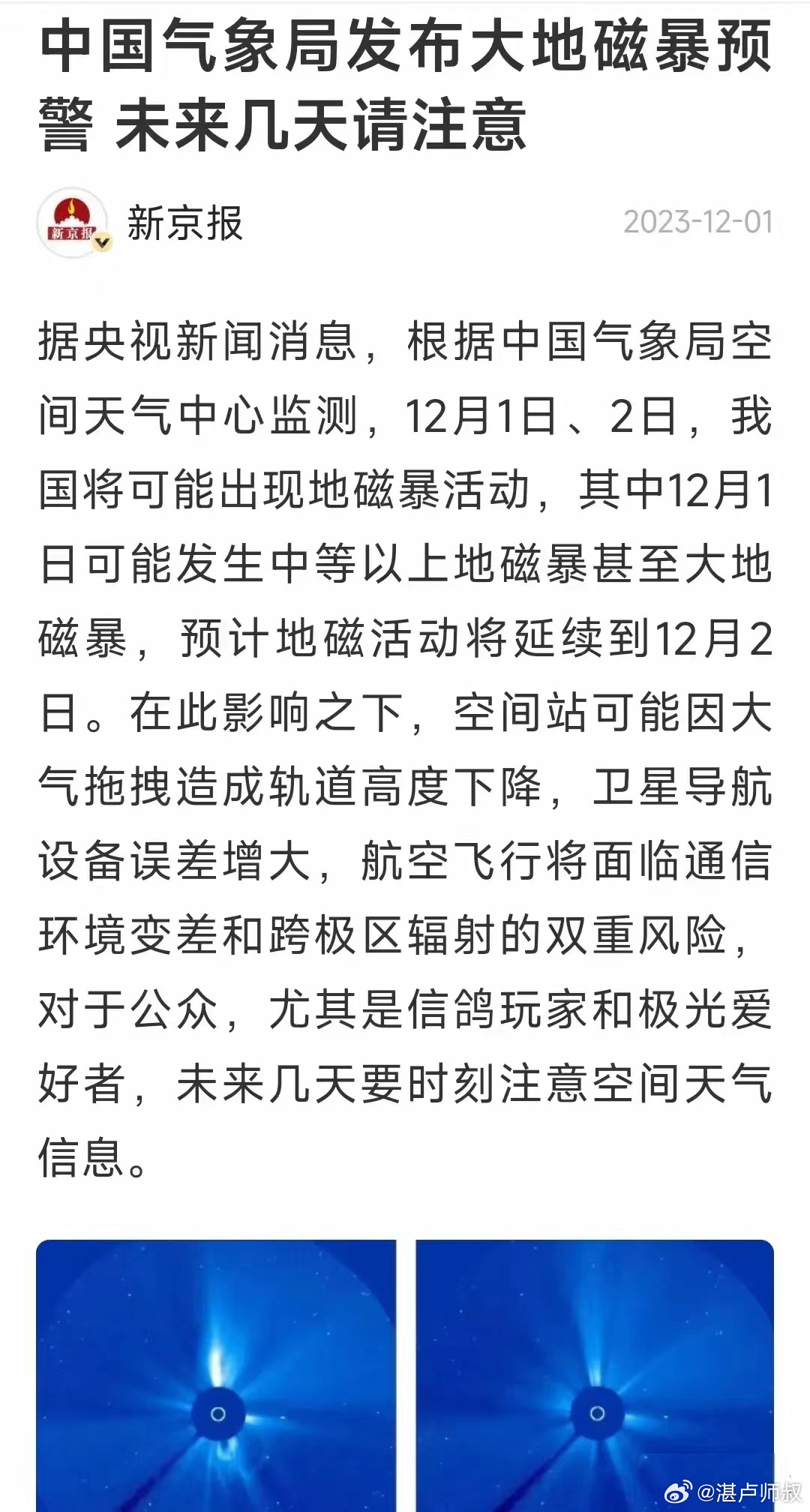 中国气象局发布大地磁暴预警 未来几天请注意

新京报

新京报

2023-12-01

据央视新闻消息，根据中国气象局空间天气中心监测，12月1日、2日，我国将可能出现地磁暴活动，其中12月1日可能发生中等以上地磁暴甚至大地磁暴，预计地磁活动将延续到12月2日。在此影响之下，空间站可能因大气拖拽造成轨道高度下降，卫星导航设备误差增大，航空飞行将面临通信环境变差和跨极区辐射的双重风险，对于公众，尤其是信鸽玩家和极光爱好者，未来几天要时刻注意空间天气信息。

@湛卢师叔